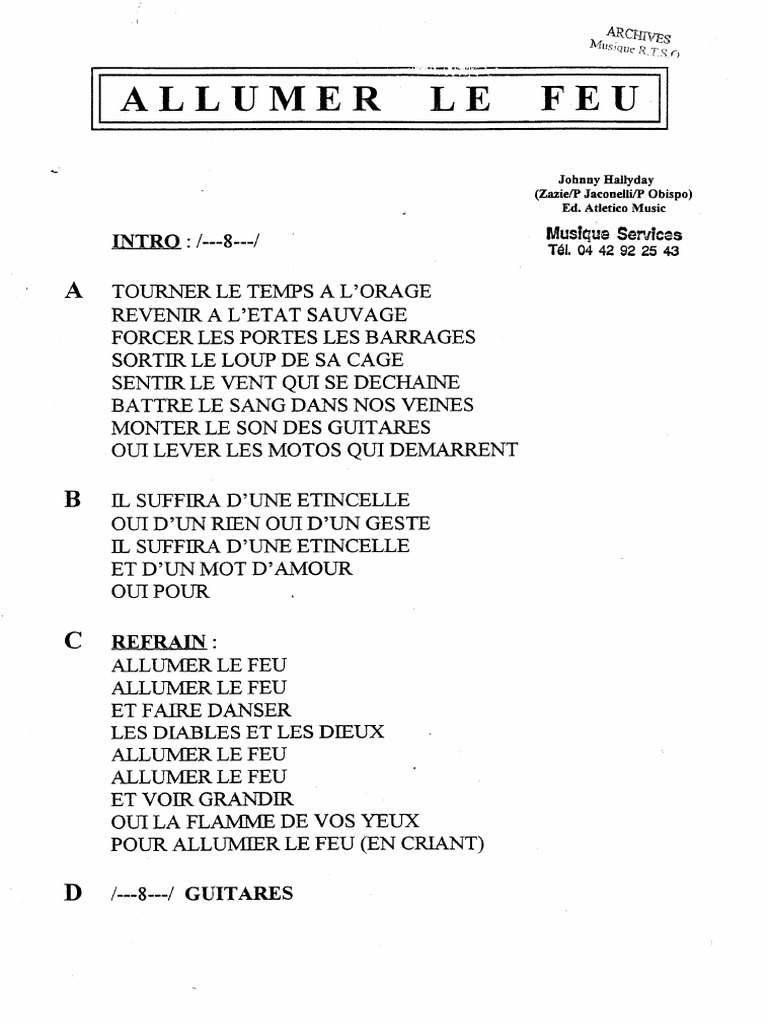 ARCHIVES
Musique R.T.S.O

ALLUMER LE FEU

Johnny Hallyday
(Zazie/P Jaconelli/P Obispo)
Ed. Atletico Music

Musique Services
Tél. 04 42 92 25 43

INTRO : /---8---/

A TOURNER LE TEMPS A L'ORAGE
REVENIR A L'ETAT SAUVAGE
FORCER LES PORTES LES BARRAGES
SORTIR LE LOUP DE SA CAGE
SENTIR LE VENT QUI SE DECHAINE
BATTRE LE SANG DANS NOS VEINES
MONTER LE SON DES GUITARES
OUI LEVER LES MOTOS QUI DEMARRENT

B IL SUFFIRA D'UNE ETINCELLE
OUI D'UN RIEN OUI D'UN GESTE
IL SUFFIRA D'UNE ETINCELLE
ET D'UN MOT D'AMOUR
OUI POUR

C REFRAIN :
ALLUMER LE FEU
ALLUMER LE FEU
ET FAIRE DANSER
LES DIABLES ET LES DIEUX
ALLUMER LE FEU
ALLUMER LE FEU
ET VOIR GRANDIR
OUI LA FLAMME DE VOS YEUX
POUR ALLUMIER LE FEU (EN CRIANT)

D /---8---/ GUITARES